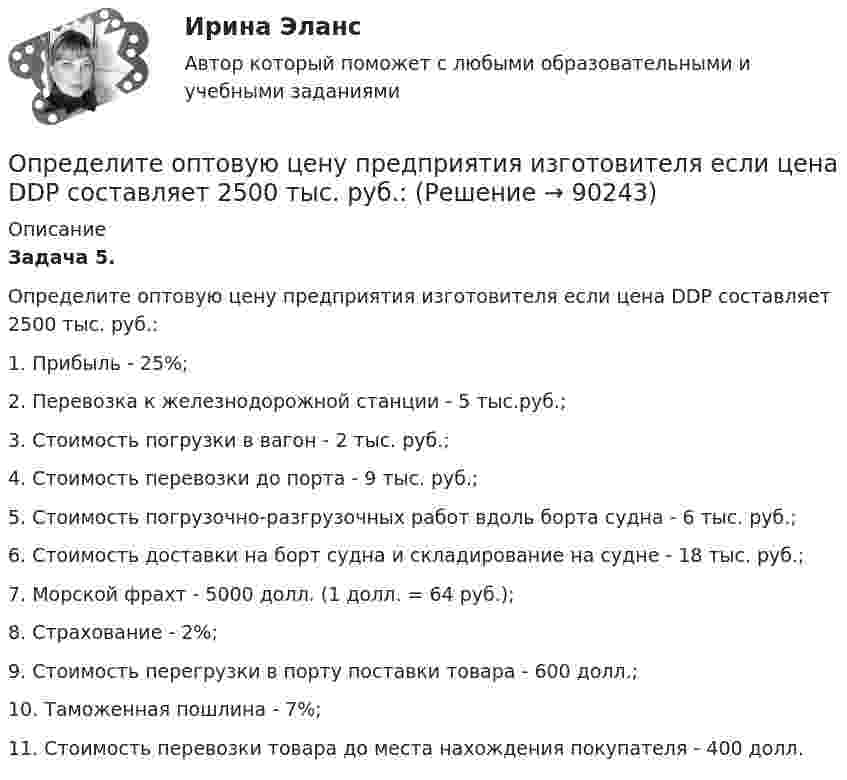 Ирина Эланс

Автор который поможет с любыми образовательными и учебными заданиями

Определите оптовую цену предприятия изготовителя если цена DDP составляет 2500 тыс. руб.: (Решение → 90243)

Описание

Задача 5.

Определите оптовую цену предприятия изготовителя если цена DDP составляет 2500 тыс. руб.:

1. Прибыль - 25%;

2. Перевозка к железнодорожной станции - 5 тыс.руб.;

3. Стоимость погрузки в вагон - 2 тыс. руб.;

4. Стоимость перевозки до порта - 9 тыс. руб.;

5. Стоимость погрузочно-разгрузочных работ вдоль борта судна - 6 тыс. руб.;

6. Стоимость доставки на борт судна и складирование на судне - 18 тыс. руб.;

7. Морской фрахт - 5000 долл. (1 долл. = 64 руб.);

8. Страхование - 2%;

9. Стоимость перегрузки в порту поставки товара - 600 долл.;

10. Таможенная пошлина - 7%;

11. Стоимость перевозки товара до места нахождения покупателя - 400 долл.